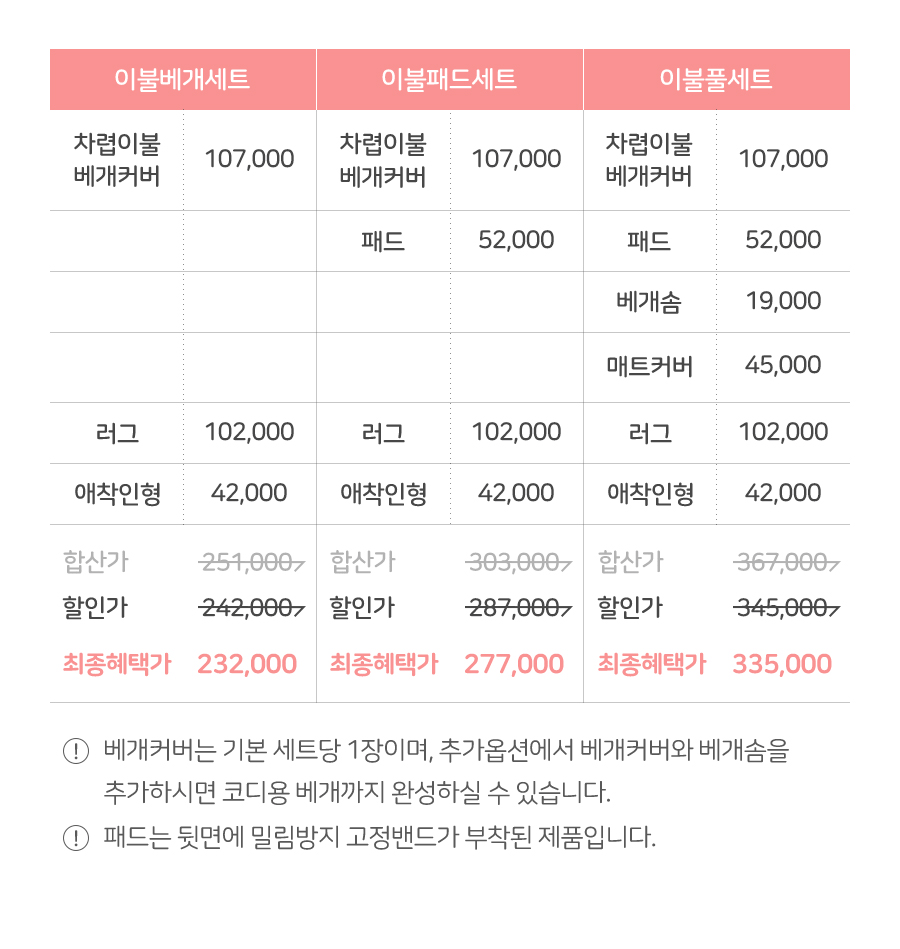 | 이불베개세트 | | 이불패드세트 | | 이불풀세트 | |
|---|---|---|---|---|---|
| 차렵이불 베개커버 | 107,000 | 차렵이불 베개커버 | 107,000 | 차렵이불 베개커버 | 107,000 |
| | | 패드 | 52,000 | 패드 | 52,000 |
| | | | | 베개솜 | 19,000 |
| | | | | 매트커버 | 45,000 |
| 러그 | 102,000 | 러그 | 102,000 | 러그 | 102,000 |
| 애착인형 | 42,000 | 애착인형 | 42,000 | 애착인형 | 42,000 |
| 합산가 | 251,000 | 합산가 | 303,000 | 합산가 | 367,000 |
| 할인가 | 242,000 | 할인가 | 287,000 | 할인가 | 345,000 |
| 최종혜택가 | 232,000 | 최종혜택가 | 277,000 | 최종혜택가 | 335,000 |

! 베개커버는 기본 세트당 1장이며, 추가옵션에서 베개커버와 베개솜을 추가하시면 코디용 베개까지 완성하실 수 있습니다.

! 패드는 뒷면에 밀림방지 고정밴드가 부착된 제품입니다.